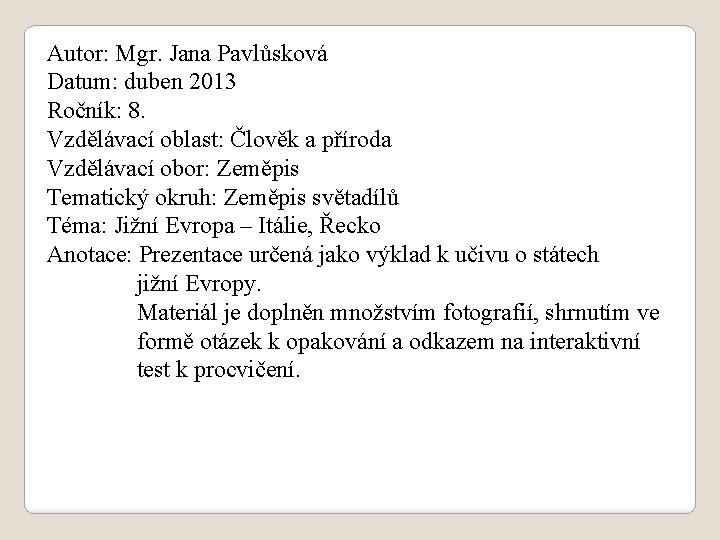 Autor: Mgr. Jana Pavlůsková
Datum: duben 2013
Ročník: 8.
Vzdělávací oblast: Člověk a příroda
Vzdělávací obor: Zeměpis
Tematický okruh: Zeměpis světadílů
Téma: Jižní Evropa – Itálie, Řecko
Anotace: Prezentace určená jako výklad k učivu o státech jižní Evropy.
Materiál je doplněn množstvím fotografií, shrnutím ve formě otázek k opakování a odkazem na interaktivní test k procvičení.